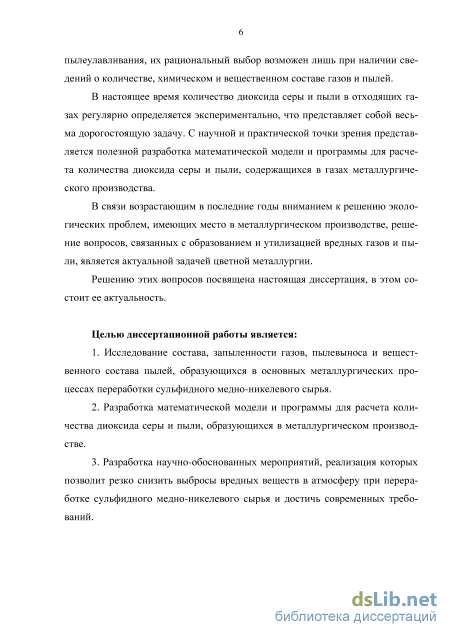 6

пылеулавливания, их рациональный выбор возможен лишь при наличии сведений о количестве, химическом и вещественном составе газов и пылей.

В настоящее время количество диоксида серы и пыли в отходящих газах регулярно определяется экспериментально, что представляет собой весьма дорогостоящую задачу. С научной и практической точки зрения представляется полезной разработка математической модели и программы для расчета количества диоксида серы и пыли, содержащихся в газах металлургического производства.

В связи возрастающим в последние годы вниманием к решению экологических проблем, имеющих место в металлургическом производстве, решение вопросов, связанных с образованием и утилизацией вредных газов и пыли, является актуальной задачей цветной металлургии.

Решению этих вопросов посвящена настоящая диссертация, в этом состоит ее актуальность.

Целью диссертационной работы является:

1. Исследование состава, запыленности газов, пылевыноса и вещественного состава пылей, образующихся в основных металлургических процессах переработки сульфидного медно-никелевого сырья.

2. Разработка математической модели и программы для расчета количества диоксида серы и пыли, образующихся в металлургическом производстве.

3. Разработка научно-обоснованных мероприятий, реализация которых позволит резко снизить выбросы вредных веществ в атмосферу при переработке сульфидного медно-никелевого сырья и достичь современных требований.

dsLib.net
библиотека диссертаций